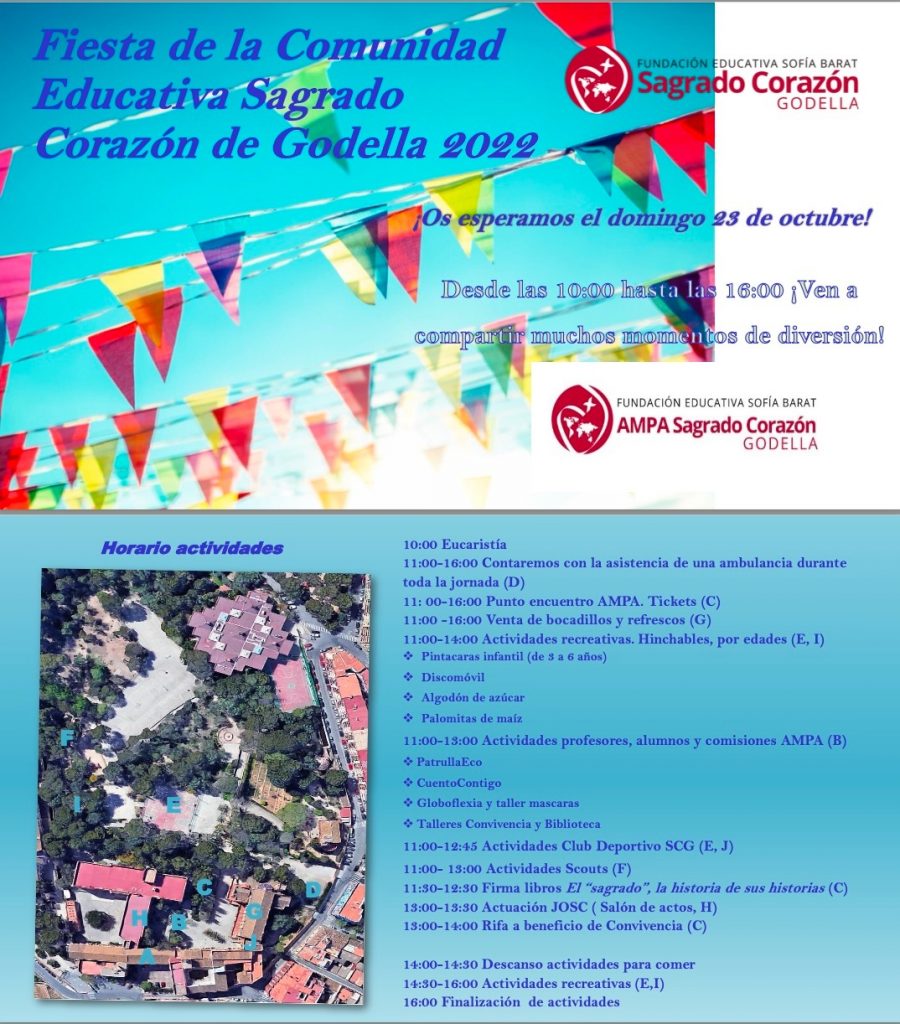 Fiesta de la Comunidad Educativa Sagrado Corazón de Godella 2022

FUNDACIÓN EDUCATIVA SOFÍA BARAT
Sagrado Corazón
GODELLA

¡Os esperamos el domingo 23 de octubre!

Desde las 10:00 hasta las 16:00 ¡Ven a compartir muchos momentos de diversión!

FUNDACIÓN EDUCATIVA SOFÍA BARAT
AMPA Sagrado Corazón
GODELLA

Horario actividades

F
I
E
C
D
H
B
G
A
J

10:00 Eucaristía
11:00-16:00 Contaremos con la asistencia de una ambulancia durante toda la jornada (D)
11: 00-16:00 Punto encuentro AMPA. Tickets (C)
11:00 -16:00 Venta de bocadillos y refrescos (G)
11:00-14:00 Actividades recreativas. Hinchables, por edades (E, I)
❖ Pintacaras infantil (de 3 a 6 años)
❖ Discomóvil
❖ Algodón de azúcar
❖ Palomitas de maíz
11:00-13:00 Actividades profesores, alumnos y comisiones AMPA (B)
❖ PatrullaEco
❖ CuentoContigo
❖ Globoflexia y taller mascaras
❖ Talleres Convivencia y Biblioteca
11:00-12:45 Actividades Club Deportivo SCG (E, J)
11:00- 13:00 Actividades Scouts (F)
11:30-12:30 Firma libros El "sagrado", la historia de sus historias (C)
13:00-13:30 Actuación JOSC ( Salón de actos, H)
13:00-14:00 Rifa a beneficio de Convivencia (C)

14:00-14:30 Descanso actividades para comer
14:30-16:00 Actividades recreativas (E,I)
16:00 Finalización de actividades